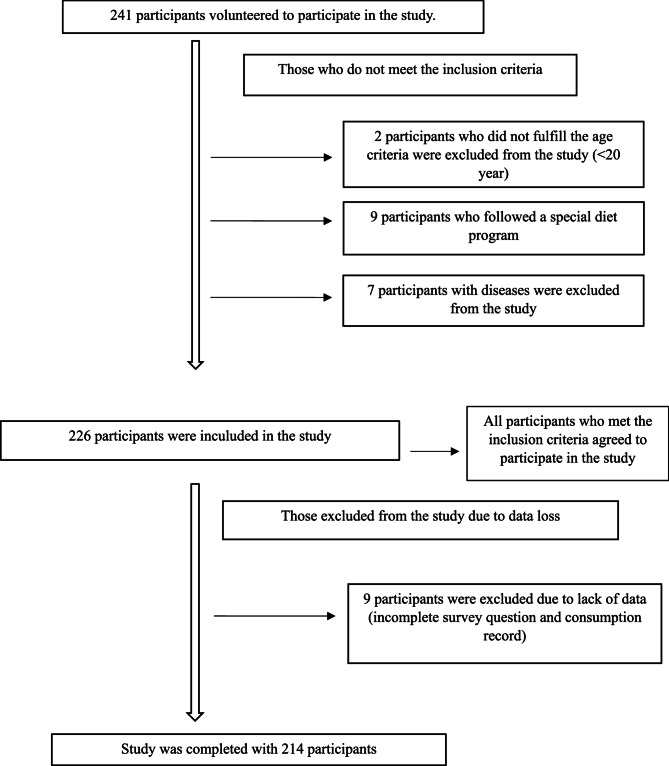 241 participants volunteered to participate in the study.

Those who do not meet the inclusion criteria

2 participants who did not fulfill the age criteria were excluded from the study (<20 year)

9 participants who followed a special diet program

7 participants with diseases were excluded from the study

226 participants were inculuded in the study

All participants who met the inclusion criteria agreed to participate in the study

Those excluded from the study due to data loss

9 participants were excluded due to lack of data (incomplete survey question and consumption record)

Study was completed with 214 participants